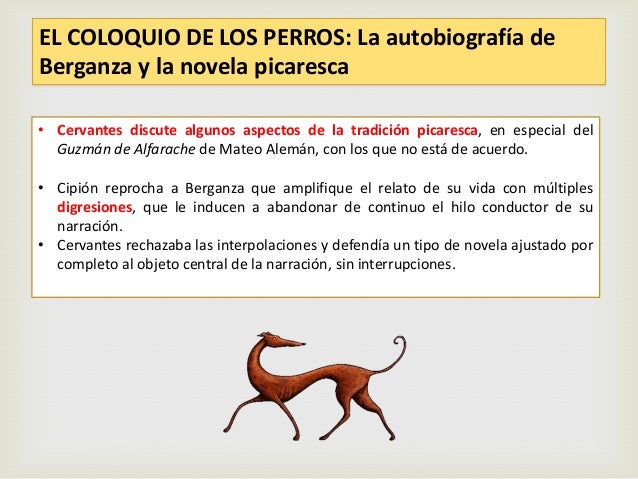 EL COLOQUIO DE LOS PERROS: La autobiografía de Berganza y la novela picaresca

• Cervantes discute algunos aspectos de la tradición picaresca, en especial del Guzmán de Alfarache de Mateo Alemán, con los que no está de acuerdo.

• Cipión reprocha a Berganza que amplifique el relato de su vida con múltiples digresiones, que le inducen a abandonar de continuo el hilo conductor de su narración.
• Cervantes rechazaba las interpolaciones y defendía un tipo de novela ajustado por completo al objeto central de la narración, sin interrupciones.